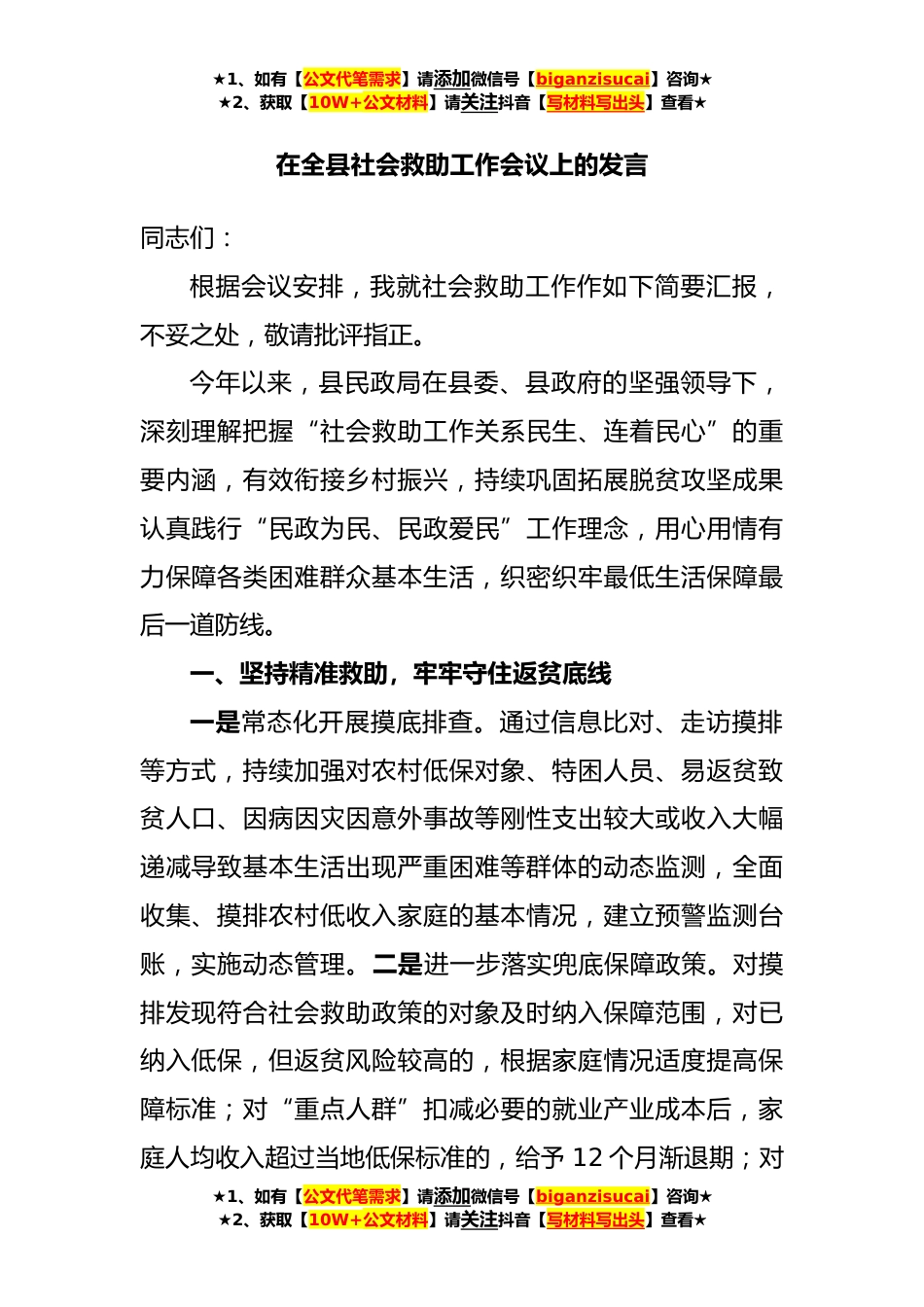 ★1、如有【公文代笔需求】请添加微信号【biganzisucai】咨询★
★2、获取【10W+公文材料】请关注抖音【写材料写出头】查看★

在全县社会救助工作会议上的发言

同志们：

根据会议安排，我就社会救助工作作如下简要汇报，不妥之处，敬请批评指正。

今年以来，县民政局在县委、县政府的坚强领导下，深刻理解把握“社会救助工作关系民生、连着民心”的重要内涵，有效衔接乡村振兴，持续巩固拓展脱贫攻坚成果认真践行“民政为民、民政爱民”工作理念，用心用情有力保障各类困难群众基本生活，织密织牢最低生活保障最后一道防线。

一、坚持精准救助，牢牢守住返贫底线

一是常态化开展摸底排查。通过信息比对、走访摸排等方式，持续加强对农村低保对象、特困人员、易返贫致贫人口、因病因灾因意外事故等刚性支出较大或收入大幅递减导致基本生活出现严重困难等群体的动态监测，全面收集、摸排农村低收入家庭的基本情况，建立预警监测台账，实施动态管理。二是进一步落实兜底保障政策。对摸排发现符合社会救助政策的对象及时纳入保障范围，对已纳入低保，但返贫风险较高的，根据家庭情况适度提高保障标准；对“重点人群”扣减必要的就业产业成本后，家庭人均收入超过当地低保标准的，给予 12 个月渐退期；对

★1、如有【公文代笔需求】请添加微信号【biganzisucai】咨询★
★2、获取【10W+公文材料】请关注抖音【写材料写出头】查看★